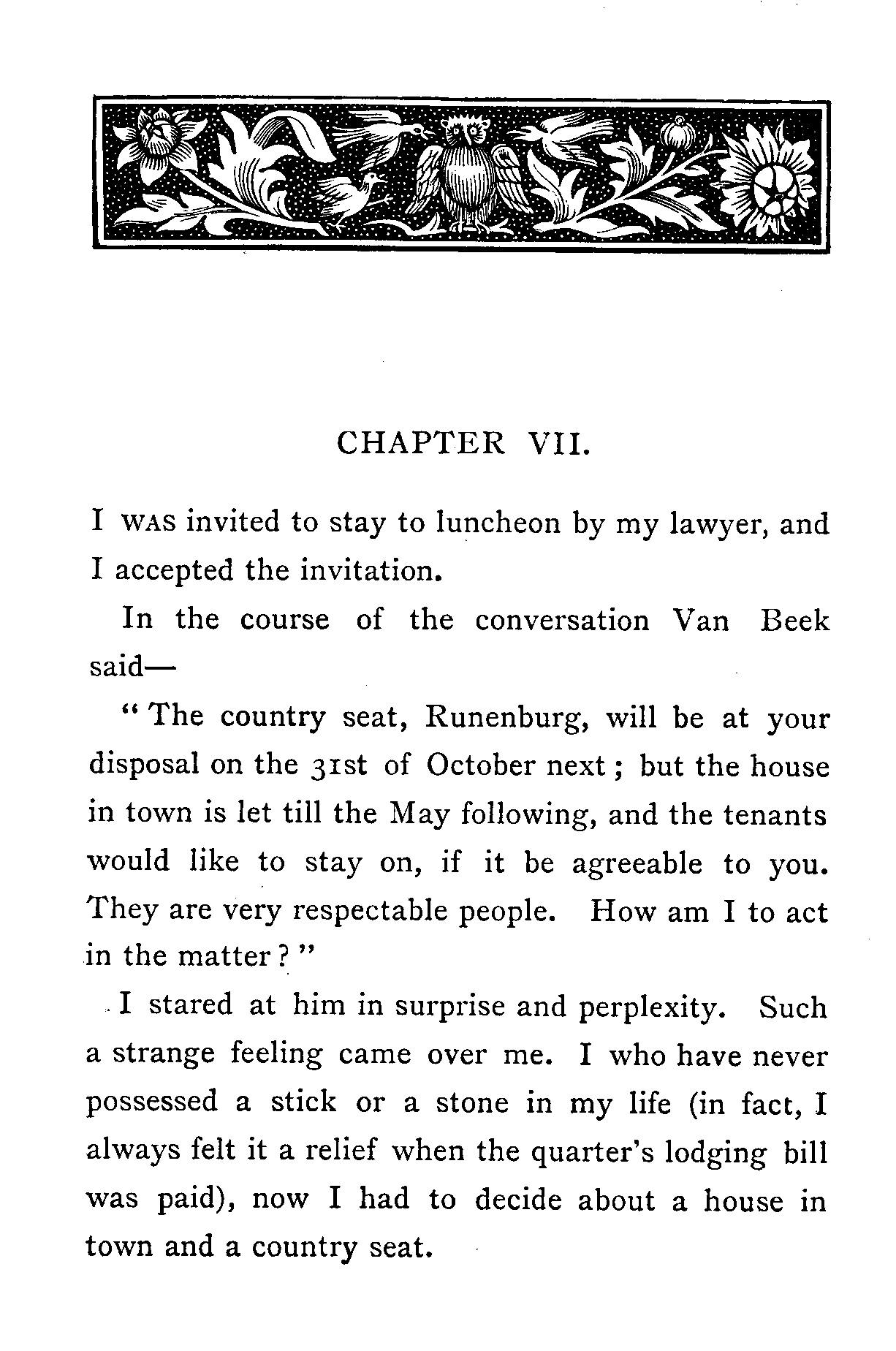 CHAPTER VII.

I WAS invited to stay to luncheon by my lawyer, and I accepted the invitation.

In the course of the conversation Van Beek said—

"The country seat, Runenburg, will be at your disposal on the 31st of October next; but the house in town is let till the May following, and the tenants would like to stay on, if it be agreeable to you. They are very respectable people. How am I to act in the matter?"

I stared at him in surprise and perplexity. Such a strange feeling came over me. I who have never possessed a stick or a stone in my life (in fact, I always felt it a relief when the quarter's lodging bill was paid), now I had to decide about a house in town and a country seat.